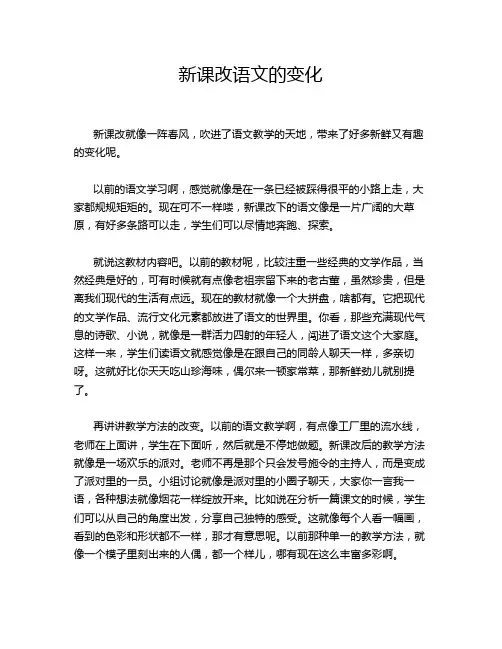 新课改语文的变化

新课改就像一阵春风，吹进了语文教学的天地，带来了好多新鲜又有趣的变化呢。

以前的语文学习啊，感觉就像是在一条已经被踩得很平的小路上走，大家都规规矩矩的。现在可不一样喽，新课改下的语文像是一片广阔的大草原，有好多条路可以走，学生们可以尽情地奔跑、探索。

就说这教材内容吧。以前的教材呢，比较注重一些经典的文学作品，当然经典是好的，可有时候就有点像老祖宗留下来的老古董，虽然珍贵，但是离我们现代的生活有点远。现在的教材就像一个大拼盘，啥都有。它把现代的文学作品、流行文化元素都放进了语文的世界里。你看，那些充满现代气息的诗歌、小说，就像是一群活力四射的年轻人，闯进了语文这个大家庭。这样一来，学生们读语文就感觉像是在跟自己的同龄人聊天一样，多亲切呀。这就好比你天天吃山珍海味，偶尔来一顿家常菜，那新鲜劲儿就别提了。

再讲讲教学方法的改变。以前的语文教学啊，有点像工厂里的流水线，老师在上面讲，学生在下面听，然后就是不停地做题。新课改后的教学方法就像是一场欢乐的派对。老师不再是那个只会发号施令的主持人，而是变成了派对里的一员。小组讨论就像是派对里的小圈子聊天，大家你一言我一语，各种想法就像烟花一样绽放开来。比如说在分析一篇课文的时候，学生们可以从自己的角度出发，分享自己独特的感受。这就像每个人看一幅画，看到的色彩和形状都不一样，那才有意思呢。以前那种单一的教学方法，就像一个模子里刻出来的人偶，都一个样儿，哪有现在这么丰富多彩啊。